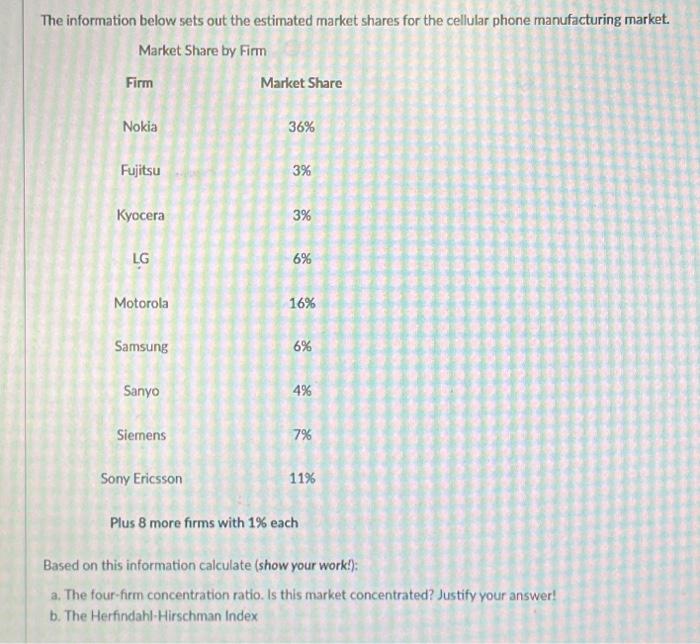 The information below sets out the estimated market shares for the cellular phone manufacturing market.

Market Share by Firm

| Firm | Market Share |
|---|---|
| Nokia | 36% |
| Fujitsu | 3% |
| Kyocera | 3% |
| LG | 6% |
| Motorola | 16% |
| Samsung | 6% |
| Sanyo | 4% |
| Siemens | 7% |
| Sony Ericsson | 11% |

Plus 8 more firms with 1% each

Based on this information calculate (show your work!):

a. The four-firm concentration ratio. Is this market concentrated? Justify your answer!
b. The Herfindahl-Hirschman Index